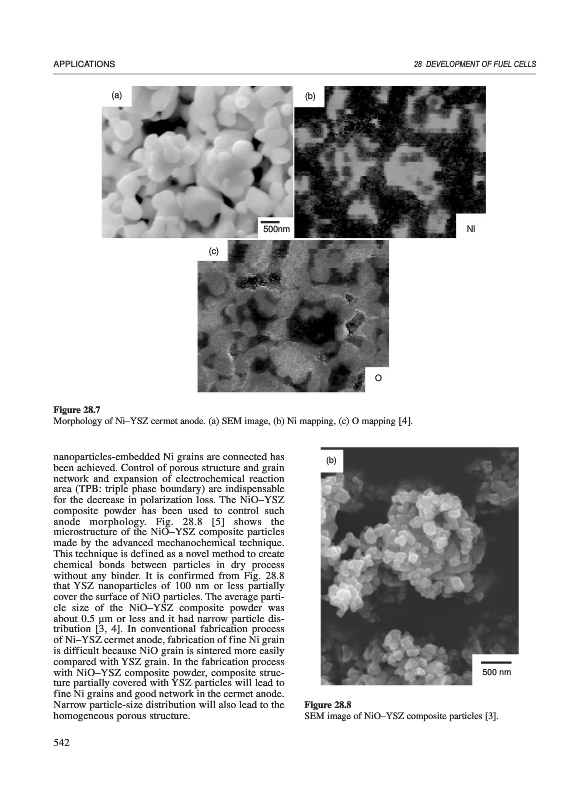 APPLICATIONS

28 DEVELOPMENT OF FUEL CELLS

(a)

500nm

(b)

Ni

(c)

O

Figure 28.7
Morphology of Ni–YSZ cermet anode. (a) SEM image, (b) Ni mapping, (c) O mapping [4].

nanoparticles-embedded Ni grains are connected has been achieved. Control of porous structure and grain network and expansion of electrochemical reaction area (TPB: triple phase boundary) are indispensable for the decrease in polarization loss. The NiO–YSZ composite powder has been used to control such anode morphology. Fig. 28.8 [5] shows the microstructure of the NiO–YSZ composite particles made by the advanced mechanochemical technique. This technique is defined as a novel method to create chemical bonds between particles in dry process without any binder. It is confirmed from Fig. 28.8 that YSZ nanoparticles of 100 nm or less partially cover the surface of NiO particles. The average particle size of the NiO–YSZ composite powder was about 0.5 μm or less and it had narrow particle distribution [3, 4]. In conventional fabrication process of Ni–YSZ cermet anode, fabrication of fine Ni grain is difficult because NiO grain is sintered more easily compared with YSZ grain. In the fabrication process with NiO–YSZ composite powder, composite structure partially covered with YSZ particles will lead to fine Ni grains and good network in the cermet anode. Narrow particle-size distribution will also lead to the homogeneous porous structure.

(b)

500 nm

Figure 28.8
SEM image of NiO–YSZ composite particles [3].

542